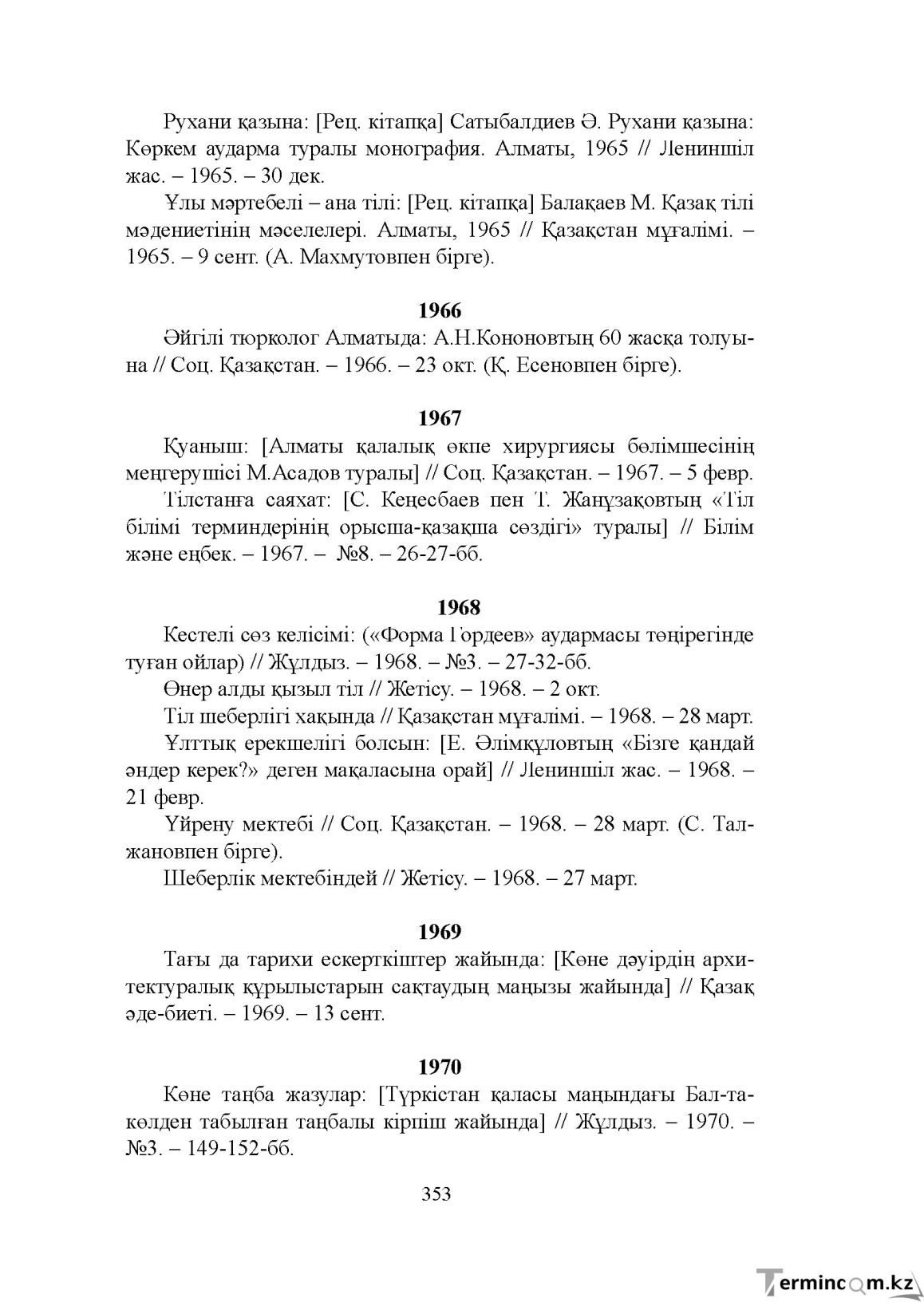 Рухани қазына: [Рец. кітапқа] Сатыбалдиев Ә. Рухани қазына: Көркем аударма туралы монография. Алматы, 1965 // Лениншіл жас. – 1965. – 30 дек.

Ұлы мәртебелі – ана тілі: [Рец. кітапқа] Балақаев М. Қазақ тілі мәдениетінің мәселелері. Алматы, 1965 // Қазақстан мұғалімі. – 1965. – 9 сент. (А. Махмутовпен бірге).

1966

Әйгілі тюрколог Алматыда: А.Н.Кононовтың 60 жасқа толуына // Соц. Қазақстан. – 1966. – 23 окт. (Қ. Есеновпен бірге).

1967

Қуаныш: [Алматы қалалық өкпе хирургиясы бөлімшесінің меңгерушісі М.Асадов туралы] // Соц. Қазақстан. – 1967. – 5 февр.

Тілстанға саяхат: [С. Кеңесбаев пен Т. Жанұзақовтың «Тіл білімі терминдерінің орысша-қазақша сөздігі» туралы] // Білім және еңбек. – 1967. – №8. – 26-27-бб.

1968

Кестелі сөз келісімі: («Форма Гордеев» аудармасы төңірегінде туған ойлар) // Жұлдыз. – 1968. – №3. – 27-32-бб.

Өнер алды қызыл тіл // Жетісу. – 1968. – 2 окт.

Тіл шеберлігі хақында // Қазақстан мұғалімі. – 1968. – 28 март.

Ұлттық ерекшелігі болсын: [Е. Әлімқұловтың «Бізге қандай әндер керек?» деген мақаласына орай] // Лениншіл жас. – 1968. – 21 февр.

Үйрену мектебі // Соц. Қазақстан. – 1968. – 28 март. (С. Талжановпен бірге).

Шеберлік мектебіндей // Жетісу. – 1968. – 27 март.

1969

Тағы да тарихи ескерткіштер жайында: [Көне дәуірдің архитектуралық құрылыстарын сақтаудың маңызы жайында] // Қазақ әде-биеті. – 1969. – 13 сент.

1970

Көне таңба жазулар: [Түркістан қаласы маңындағы Бал-такөлден табылған таңбалы кірпіш жайында] // Жұлдыз. – 1970. – №3. – 149-152-бб.

353

Termincom.kz